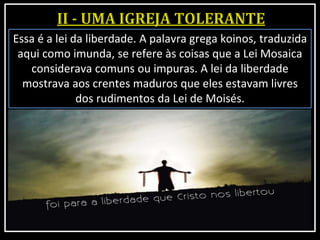 II - UMA IGREJA TOLERANTE

Essa é a lei da liberdade. A palavra grega koinos, traduzida aqui como imunda, se refere às coisas que a Lei Mosaica considerava comuns ou impuras. A lei da liberdade mostrava aos crentes maduros que eles estavam livres dos rudimentos da Lei de Moisés.

foi para a liberdade que Cristo nos libertou